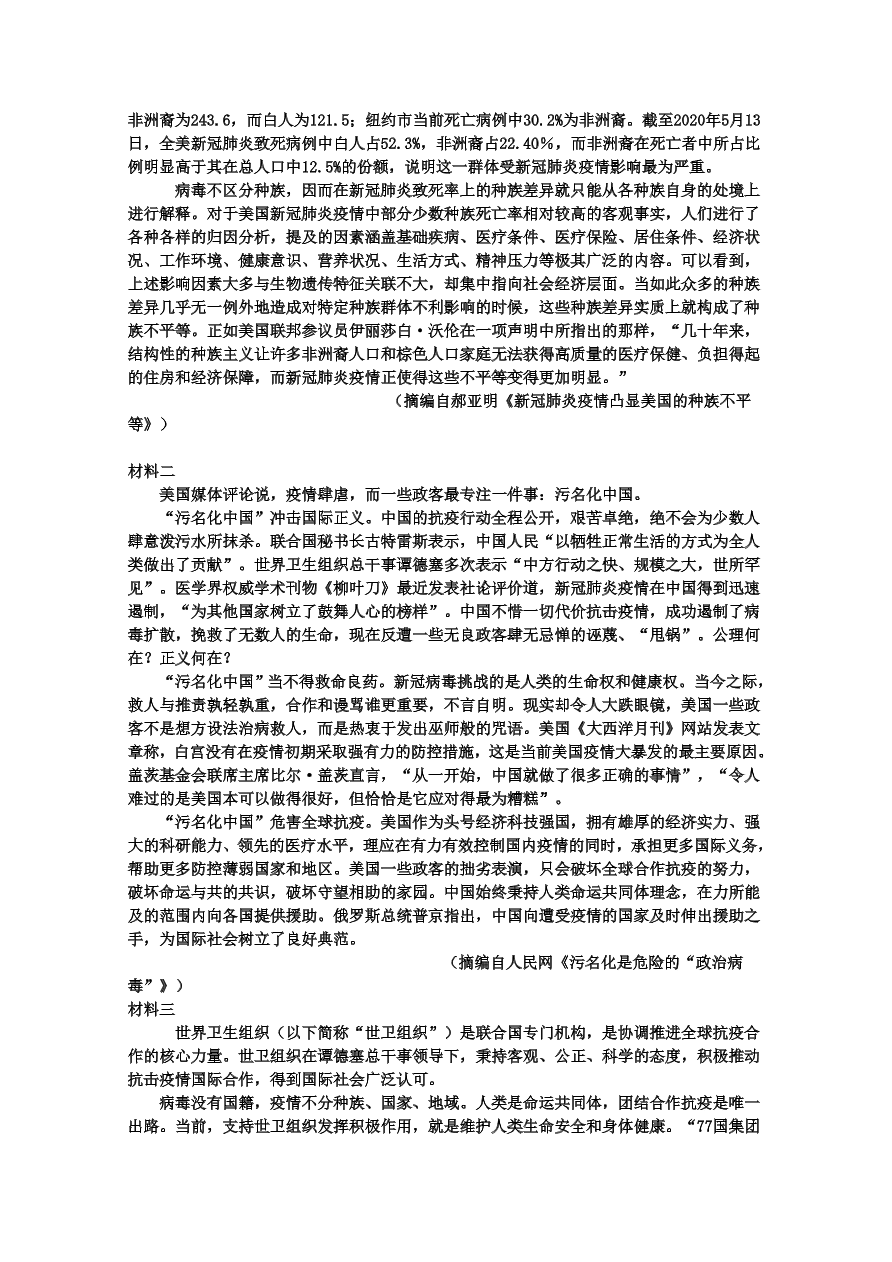 非洲裔为243.6，而白人为121.5；纽约市当前死亡病例中30.2%为非洲裔。截至2020年5月13日，全美新冠肺炎致死病例中白人占52.3%，非洲裔占22.40%，而非洲裔在死亡者中所占比例明显高于其在总人口中12.5%的份额，说明这一群体受新冠肺炎疫情影响最为严重。

病毒不区分种族，因而在新冠肺炎致死率上的种族差异就只能从各种族自身的处境上进行解释。对于美国新冠肺炎疫情中部分少数种族死亡率相对较高的客观事实，人们进行了各种各样的归因分析，提及的因素涵盖基础疾病、医疗条件、医疗保险、居住条件、经济状况、工作环境、健康意识、营养状况、生活方式、精神压力等极其广泛的内容。可以看到，上述影响因素大多与生物遗传特征关联不大，却集中指向社会经济层面。当如此众多的种族差异几乎无一例外地造成对特定种族群体不利影响的时候，这些种族差异实质上就构成了种族不平等。正如美国联邦参议员伊丽莎白·沃伦在一项声明中所指出的那样，“几十年来，结构性的种族主义让许多非洲裔人口和棕色人口家庭无法获得高质量的医疗保健、负担得起的住房和经济保障，而新冠肺炎疫情正使得这些不平等变得更加明显。”

（摘编自郝亚明《新冠肺炎疫情凸显美国的种族不平等》）

材料二

美国媒体评论说，疫情肆虐，而一些政客最专注一件事：污名化中国。

“污名化中国”冲击国际正义。中国的抗疫行动全程公开，艰苦卓绝，绝不会为少数人肆意泼污水所抹杀。联合国秘书长古特雷斯表示，中国人民“以牺牲正常生活的方式为全人类做出了贡献”。世界卫生组织总干事谭德塞多次表示“中方行动之快、规模之大，世所罕见”。医学界权威学术刊物《柳叶刀》最近发表社论评价道，新冠肺炎疫情在中国得到迅速遏制，“为其他国家树立了鼓舞人心的榜样”。中国不惜一切代价抗击疫情，成功遏制了病毒扩散，挽救了无数人的生命，现在反遭一些无良政客肆无忌惮的诬蔑、“甩锅”。公理何在？正义何在？

“污名化中国”当不得救命良药。新冠病毒挑战的是人类的生命权和健康权。当今之际，救人与推责孰轻孰重，合作和谩骂谁更重要，不言自明。现实却令人大跌眼镜，美国一些政客不是想方设法治病救人，而是热衷于发出巫师般的咒语。美国《大西洋月刊》网站发表文章称，白宫没有在疫情初期采取强有力的防控措施，这是当前美国疫情大暴发的最主要原因。盖茨基金会联席主席比尔·盖茨直言，“从一开始，中国就做了很多正确的事情”，“令人难过的是美国本可以做得很好，但恰恰是它应对得最为糟糕”。

“污名化中国”危害全球抗疫。美国作为头号经济科技强国，拥有雄厚的经济实力、强大的科研能力、领先的医疗水平，理应在有力有效控制国内疫情的同时，承担更多国际义务，帮助更多防控薄弱国家和地区。美国一些政客的拙劣表演，只会破坏全球合作抗疫的努力，破坏命运与共的共识，破坏守望相助的家园。中国始终秉持人类命运共同体理念，在力所能及的范围内向各国提供援助。俄罗斯总统普京指出，中国向遭受疫情的国家及时伸出援助之手，为国际社会树立了良好典范。

（摘编自人民网《污名化是危险的“政治病毒”》）

材料三

世界卫生组织（以下简称“世卫组织”）是联合国专门机构，是协调推进全球抗疫合作的核心力量。世卫组织在谭德塞总干事领导下，秉持客观、公正、科学的态度，积极推动抗击疫情国际合作，得到国际社会广泛认可。

病毒没有国籍，疫情不分种族、国家、地域。人类是命运共同体，团结合作抗疫是唯一出路。当前，支持世卫组织发挥积极作用，就是维护人类生命安全和身体健康。“77国集团